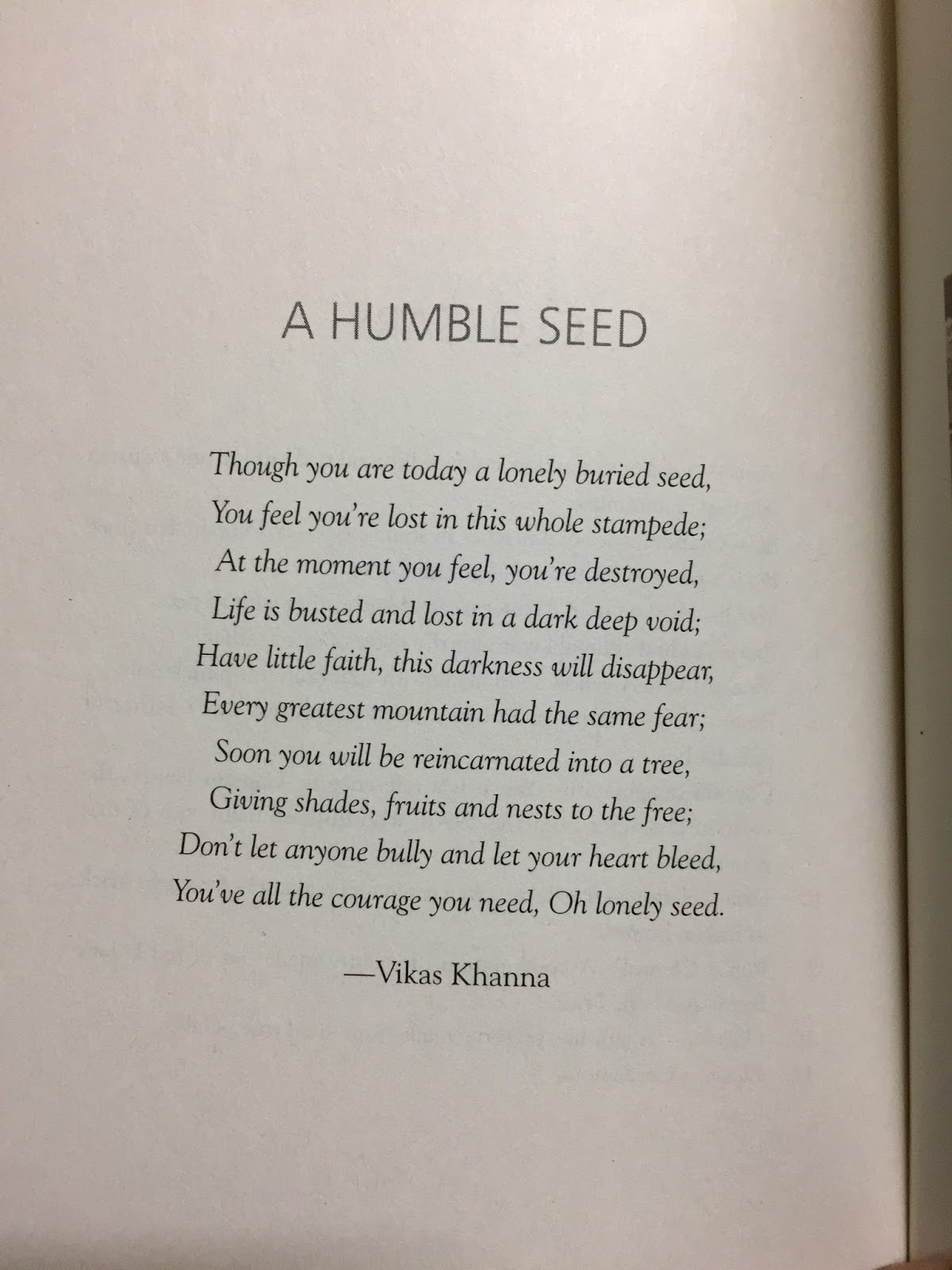 A HUMBLE SEED

Though you are today a lonely buried seed,
You feel you're lost in this whole stampede;
At the moment you feel, you're destroyed,
Life is busted and lost in a dark deep void;
Have little faith, this darkness will disappear,
Every greatest mountain had the same fear;
Soon you will be reincarnated into a tree,
Giving shades, fruits and nests to the free;
Don't let anyone bully and let your heart bleed,
You've all the courage you need, Oh lonely seed.

—Vikas Khanna